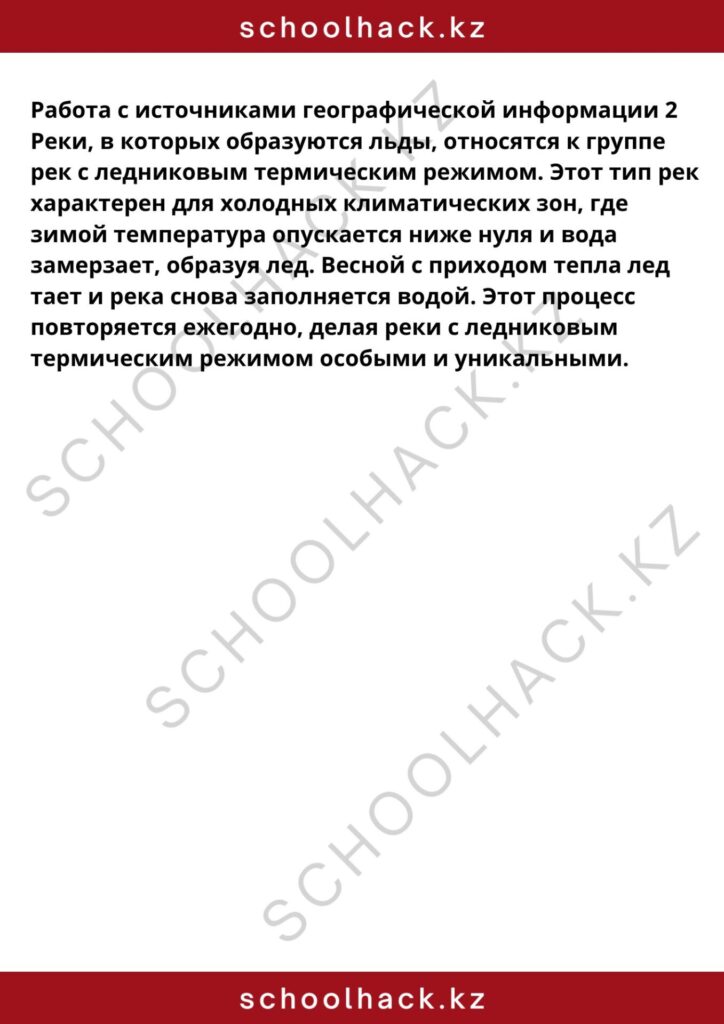 schoolhack.kz

Работа с источниками географической информации 2 Реки, в которых образуются льды, относятся к группе рек с ледниковым термическим режимом. Этот тип рек характерен для холодных климатических зон, где зимой температура опускается ниже нуля и вода замерзает, образуя лед. Весной с приходом тепла лед тает и река снова заполняется водой. Этот процесс повторяется ежегодно, делая реки с ледниковым термическим режимом особыми и уникальными.

SCHOOLHACK.KZ
SCHOOLHACK.KZ
SCHOOLHACK.KZ

schoolhack.kz